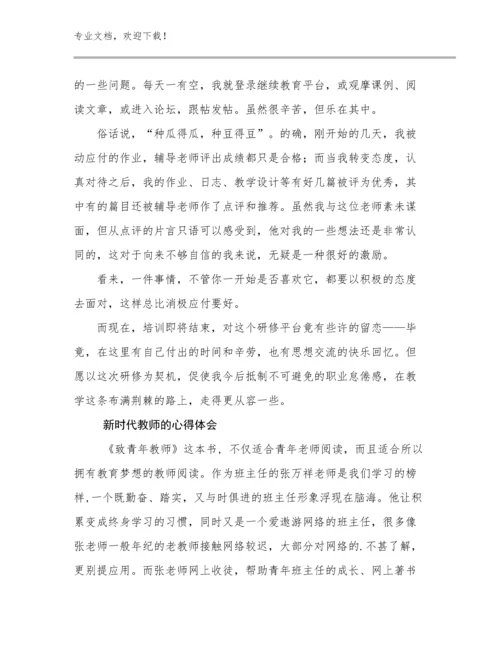 专业文档，欢迎下载！

的一些问题。每天一有空，我就登录继续教育平台，或观摩课例、阅读文章，或进入论坛，跟帖发帖。虽然很辛苦，但乐在其中。

俗话说，“种瓜得瓜，种豆得豆”。的确，刚开始的几天，我被动应付的作业，辅导老师评出成绩都只是合格；而当我转变态度，认真对待之后，我的作业、日志、教学设计等有好几篇被评为优秀，其中有的篇目还被辅导老师作了点评和推荐。虽然我与这位老师素未谋面，但从点评的片言只语可以感受到，他对我的一些想法还是非常认同的，这对于向来不够自信的我来说，无疑是一种很好的激励。

看来，一件事情，不管你一开始是否喜欢它，都要以积极的态度去面对，这样总比消极应付要好。

而现在，培训即将结束，对这个研修平台竟有些许的留恋——毕竟，在这里有自己付出的时间和辛劳，也有思想交流的快乐回忆。但愿以这次研修为契机，促使我今后抵制不可避免的职业怠倦感，在教学这条布满荆棘的路上，走得更从容一些。

新时代教师的心得体会

《致青年教师》这本书，不仅适合青年老师阅读，而且适合所以拥有教育梦想的教师阅读。作为班主任的张万祥老师是我们学习的榜样，一个既勤奋、踏实，又与时俱进的班主任形象浮现在脑海。他让积累变成终身学习的习惯，同时又是一个爱遨游网络的班主任，很多像张老师一般年纪的老教师接触网络较迟，大部分对网络的.不甚了解，更别提应用。而张老师网上收徒，帮助青年班主任的成长、网上著书